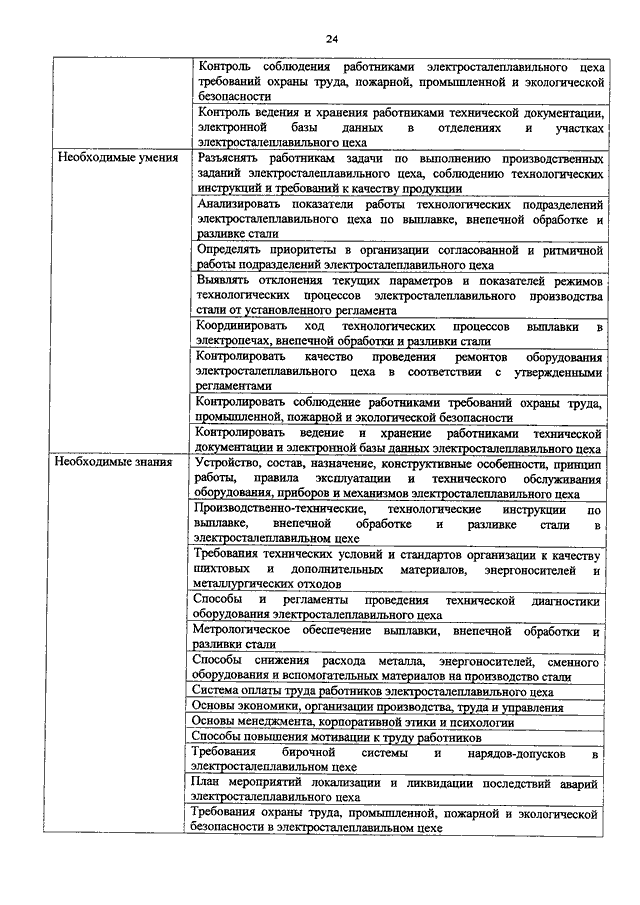 24

| | |
|---|---|
| | Контроль соблюдения работниками электросталеплавильного цеха требований охраны труда, пожарной, промышленной и экологической безопасности |
| | Контроль ведения и хранения работниками технической документации, электронной базы данных в отделениях и участках электросталеплавильного цеха |
| Необходимые умения | Разъяснять работникам задачи по выполнению производственных заданий электросталеплавильного цеха, соблюдению технологических инструкций и требований к качеству продукции |
| | Анализировать показатели работы технологических подразделений электросталеплавильного цеха по выплавке, внепечной обработке и разливке стали |
| | Определять приоритеты в организации согласованной и ритмичной работы подразделений электросталеплавильного цеха |
| | Выявлять отклонения текущих параметров и показателей режимов технологических процессов электросталеплавильного производства стали от установленного регламента |
| | Координировать ход технологических процессов выплавки в электропечах, внепечной обработки и разливки стали |
| | Контролировать качество проведения ремонтов оборудования электросталеплавильного цеха в соответствии с утвержденными регламентами |
| | Контролировать соблюдение работниками требований охраны труда, промышленной, пожарной и экологической безопасности |
| | Контролировать ведение и хранение работниками технической документации и электронной базы данных электросталеплавильного цеха |
| Необходимые знания | Устройство, состав, назначение, конструктивные особенности, принцип работы, правила эксплуатации и технического обслуживания оборудования, приборов и механизмов электросталеплавильного цеха |
| | Производственно-технические, технологические инструкции по выплавке, внепечной обработке и разливке стали в электросталеплавильном цехе |
| | Требования технических условий и стандартов организации к качеству шихтовых и дополнительных материалов, энергоносителей и металлургических отходов |
| | Способы и регламенты проведения технической диагностики оборудования электросталеплавильного цеха |
| | Метрологическое обеспечение выплавки, внепечной обработки и разливки стали |
| | Способы снижения расхода металла, энергоносителей, сменного оборудования и вспомогательных материалов на производство стали |
| | Система оплаты труда работников электросталеплавильного цеха |
| | Основы экономики, организации производства, труда и управления |
| | Основы менеджмента, корпоративной этики и психологии |
| | Способы повышения мотивации к труду работников |
| | Требования бирочной системы и нарядов-допусков в электросталеплавильном цехе |
| | План мероприятий локализации и ликвидации последствий аварий электросталеплавильного цеха |
| | Требования охраны труда, промышленной, пожарной и экологической безопасности в электросталеплавильном цехе |